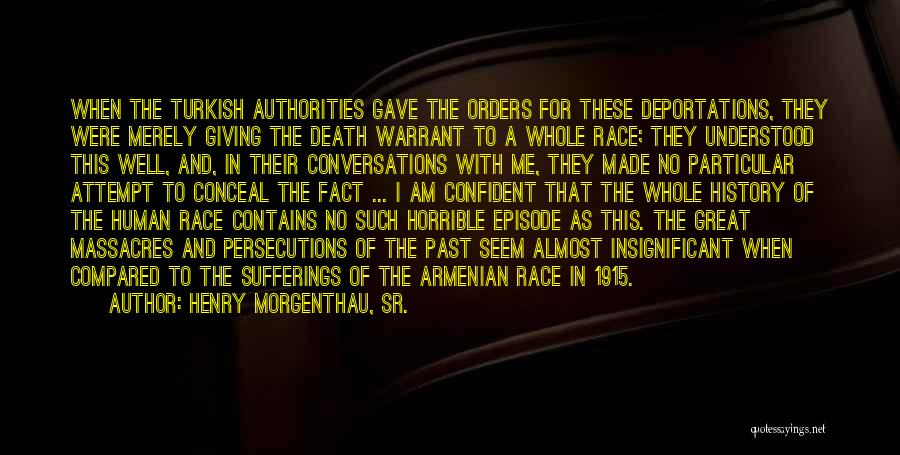 WHEN THE TURKISH AUTHORITIES GAVE THE ORDERS FOR THESE DEPORTATIONS, THEY WERE MERELY GIVING THE DEATH WARRANT TO A WHOLE RACE; THEY UNDERSTOOD THIS WELL, AND, IN THEIR CONVERSATIONS WITH ME, THEY MADE NO PARTICULAR ATTEMPT TO CONCEAL THE FACT ... I AM CONFIDENT THAT THE WHOLE HISTORY OF THE HUMAN RACE CONTAINS NO SUCH HORRIBLE EPISODE AS THIS. THE GREAT MASSACRES AND PERSECUTIONS OF THE PAST SEEM ALMOST INSIGNIFICANT WHEN COMPARED TO THE SUFFERINGS OF THE ARMENIAN RACE IN 1915.

AUTHOR: HENRY MORGENTHAU, SR.

quotesayings.net